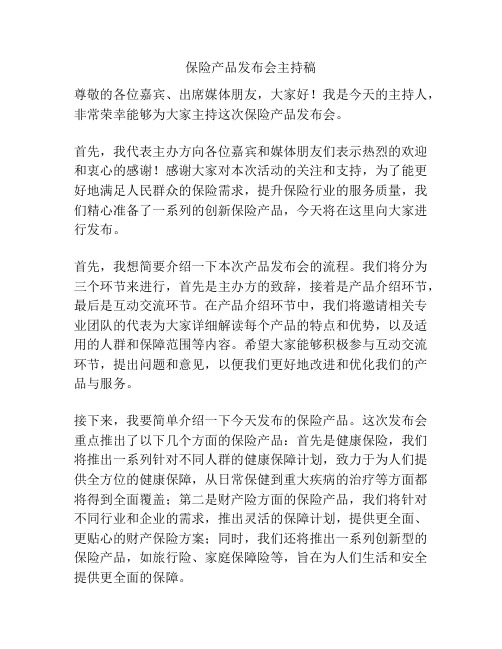 保险产品发布会主持稿

尊敬的各位嘉宾、出席媒体朋友，大家好！我是今天的主持人，非常荣幸能够为大家主持这次保险产品发布会。

首先，我代表主办方向各位嘉宾和媒体朋友们表示热烈的欢迎和衷心的感谢！感谢大家对本次活动的关注和支持，为了能更好地满足人民群众的保险需求，提升保险行业的服务质量，我们精心准备了一系列的创新保险产品，今天将在这里向大家进行发布。

首先，我想简要介绍一下本次产品发布会的流程。我们将分为三个环节来进行，首先是主办方的致辞，接着是产品介绍环节，最后是互动交流环节。在产品介绍环节中，我们将邀请相关专业团队的代表为大家详细解读每个产品的特点和优势，以及适用的人群和保障范围等内容。希望大家能够积极参与互动交流环节，提出问题和意见，以便我们更好地改进和优化我们的产品与服务。

接下来，我要简单介绍一下今天发布的保险产品。这次发布会重点推出了以下几个方面的保险产品：首先是健康保险，我们将推出一系列针对不同人群的健康保障计划，致力于为人们提供全方位的健康保障，从日常保健到重大疾病的治疗等方面都将得到全面覆盖；第二是财产险方面的保险产品，我们将针对不同行业和企业的需求，推出灵活的保障计划，提供更全面、更贴心的财产保险方案；同时，我们还将推出一系列创新型的保险产品，如旅行险、家庭保障险等，旨在为人们生活和安全提供更全面的保障。